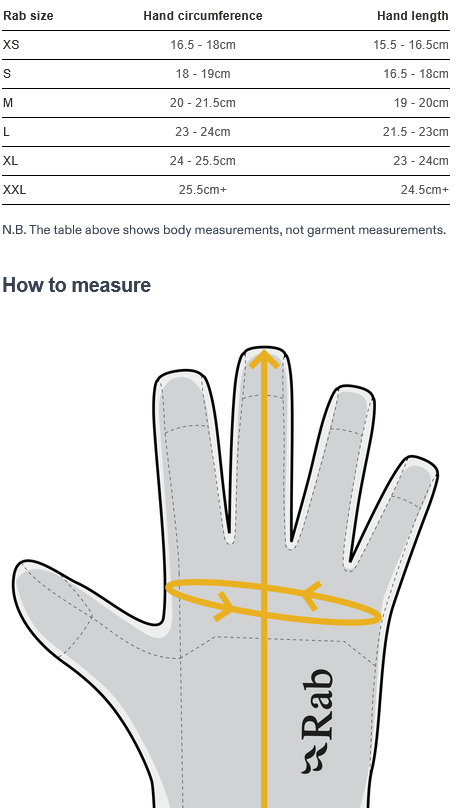 | Rab size | Hand circumference | Hand length |
|---|---|---|
| XS | 16.5 - 18cm | 15.5 - 16.5cm |
| S | 18 - 19cm | 16.5 - 18cm |
| M | 20 - 21.5cm | 19 - 20cm |
| L | 23 - 24cm | 21.5 - 23cm |
| XL | 24 - 25.5cm | 23 - 24cm |
| XXL | 25.5cm+ | 24.5cm+ |

N.B. The table above shows body measurements, not garment measurements.

How to measure

Rab